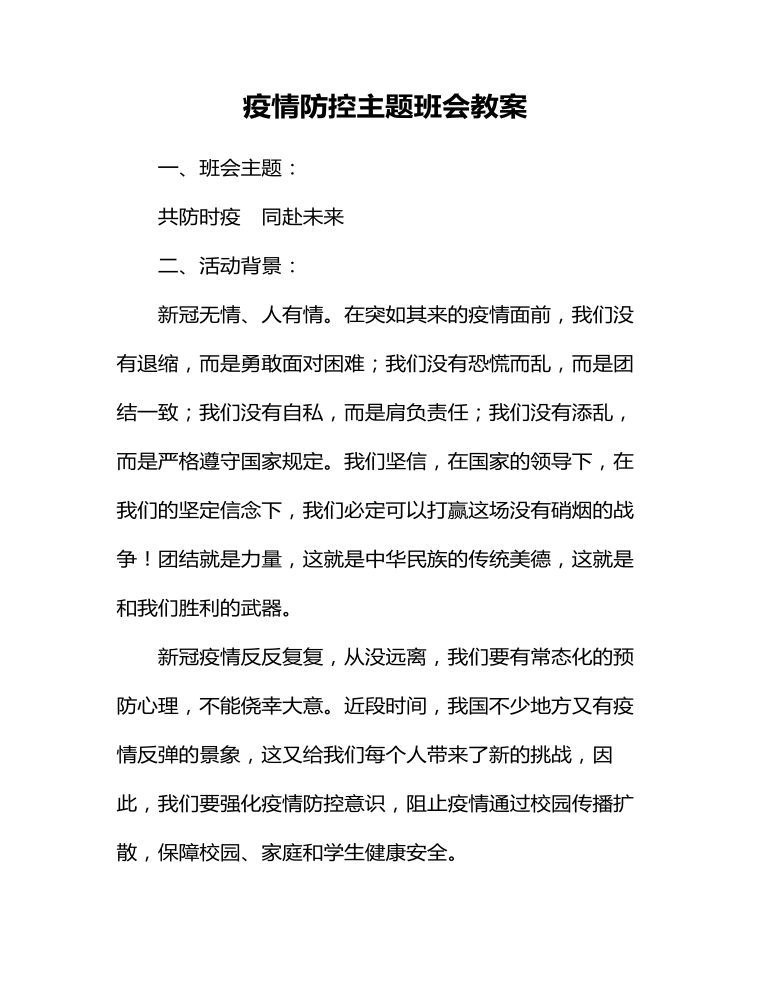 疫情防控主题班会教案

一、班会主题：

共防时疫　同赴未来

二、活动背景：

新冠无情、人有情。在突如其来的疫情面前，我们没有退缩，而是勇敢面对困难；我们没有恐慌而乱，而是团结一致；我们没有自私，而是肩负责任；我们没有添乱，而是严格遵守国家规定。我们坚信，在国家的领导下，在我们的坚定信念下，我们必定可以打赢这场没有硝烟的战争！团结就是力量，这就是中华民族的传统美德，这就是和我们胜利的武器。

新冠疫情反反复复，从没远离，我们要有常态化的预防心理，不能侥幸大意。近段时间，我国不少地方又有疫情反弹的景象，这又给我们每个人带来了新的挑战，因此，我们要强化疫情防控意识，阻止疫情通过校园传播扩散，保障校园、家庭和学生健康安全。